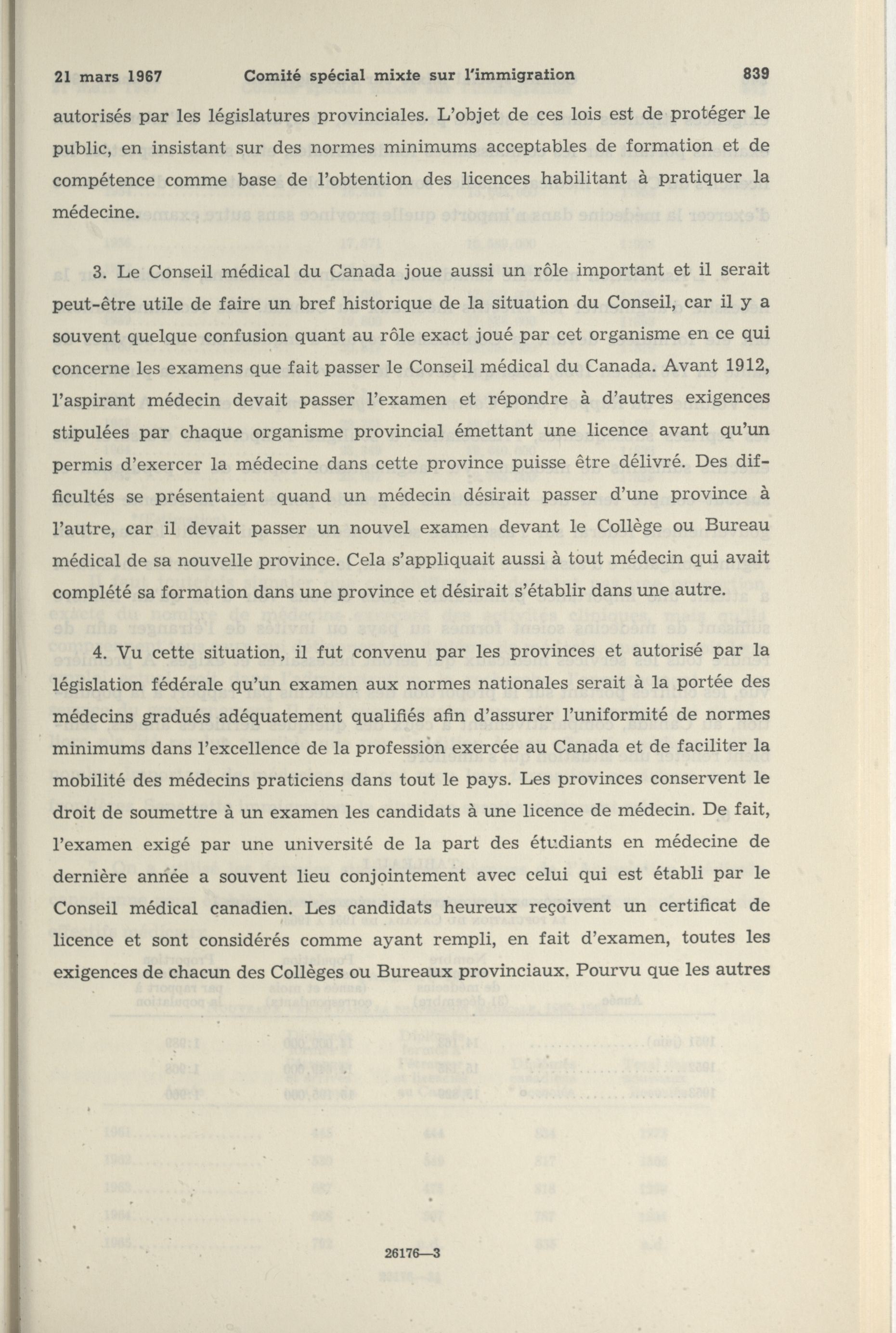 21 mars 1967 Comité spécial mixte sur l'immigration 839

autorisés par les législatures provinciales. L'objet de ces lois est de protéger le public, en insistant sur des normes minimums acceptables de formation et de compétence comme base de l'obtention des licences habilitant à pratiquer la médecine.

3. Le Conseil médical du Canada joue aussi un rôle important et il serait peut-être utile de faire un bref historique de la situation du Conseil, car il y a souvent quelque confusion quant au rôle exact joué par cet organisme en ce qui concerne les examens que fait passer le Conseil médical du Canada. Avant 1912, l'aspirant médecin devait passer l'examen et répondre à d'autres exigences stipulées par chaque organisme provincial émettant une licence avant qu'un permis d'exercer la médecine dans cette province puisse être délivré. Des difficultés se présentaient quand un médecin désirait passer d'une province à l'autre, car il devait passer un nouvel examen devant le Collège ou Bureau médical de sa nouvelle province. Cela s'appliquait aussi à tout médecin qui avait complété sa formation dans une province et désirait s'établir dans une autre.

4. Vu cette situation, il fut convenu par les provinces et autorisé par la législation fédérale qu'un examen aux normes nationales serait à la portée des médecins gradués adéquatement qualifiés afin d'assurer l'uniformité de normes minimums dans l'excellence de la profession exercée au Canada et de faciliter la mobilité des médecins praticiens dans tout le pays. Les provinces conservent le droit de soumettre à un examen les candidats à une licence de médecin. De fait, l'examen exigé par une université de la part des étudiants en médecine de dernière année a souvent lieu conjointement avec celui qui est établi par le Conseil médical canadien. Les candidats heureux reçoivent un certificat de licence et sont considérés comme ayant rempli, en fait d'examen, toutes les exigences de chacun des Collèges ou Bureaux provinciaux. Pourvu que les autres

26176—3